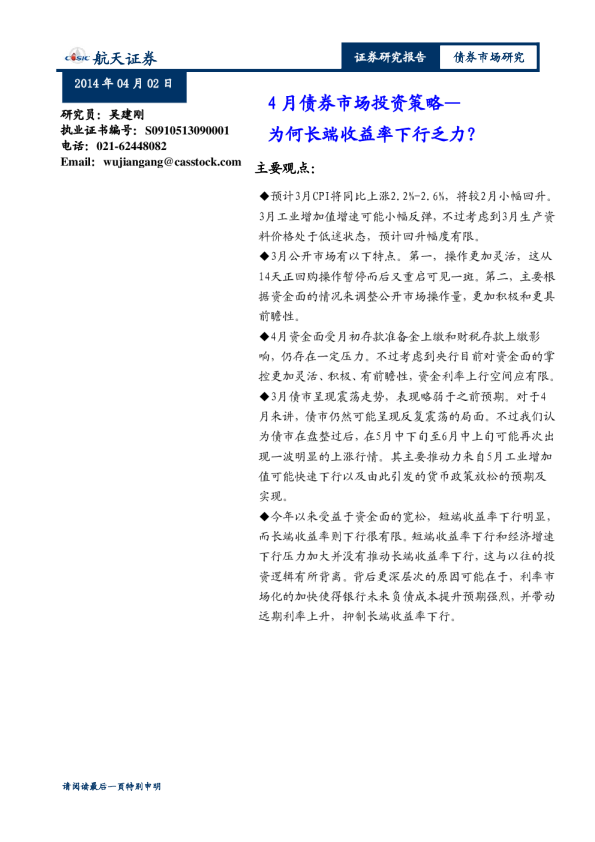 CASIC 航天证券

证券研究报告

债券市场研究

2014 年 04 月 02 日

研究员：吴建刚
执业证书编号：S0910513090001
电话：021-62448082
Email: wujiangang@casstock.com

4 月债券市场投资策略—
为何长端收益率下行乏力？

主要观点：

◆预计3月CPI将同比上涨2.2%-2.6%，将较2月小幅回升。3月工业增加值增速可能小幅反弹，不过考虑到3月生产资料价格处于低迷状态，预计回升幅度有限。

◆3月公开市场有以下特点。第一，操作更加灵活，这从14天正回购操作暂停而后又重启可见一斑。第二，主要根据资金面的情况来调整公开市场操作量，更加积极和更具前瞻性。

◆4月资金面受月初存款准备金上缴和财税存款上缴影响，仍存在一定压力。不过考虑到央行目前对资金面的掌控更加灵活、积极、有前瞻性，资金利率上行空间应有限。

◆3月债市呈现震荡走势，表现略弱于之前预期。对于4月来讲，债市仍然可能呈现反复震荡的局面。不过我们认为债市在盘整过后，在5月中下旬至6月中上旬可能再次出现一波明显的上涨行情。其主要推动力来自5月工业增加值可能快速下行以及由此引发的货币政策放松的预期及实现。

◆今年以来受益于资金面的宽松，短端收益率下行明显，而长端收益率则下行很有限。短端收益率下行和经济增速下行压力加大并没有推动长端收益率下行，这与以往的投资逻辑有所背离。背后更深层次的原因可能在于，利率市场化的加快使得银行未来负债成本提升预期强烈，并带动远期利率上升，抑制长端收益率下行。

请阅读最后一页特别申明